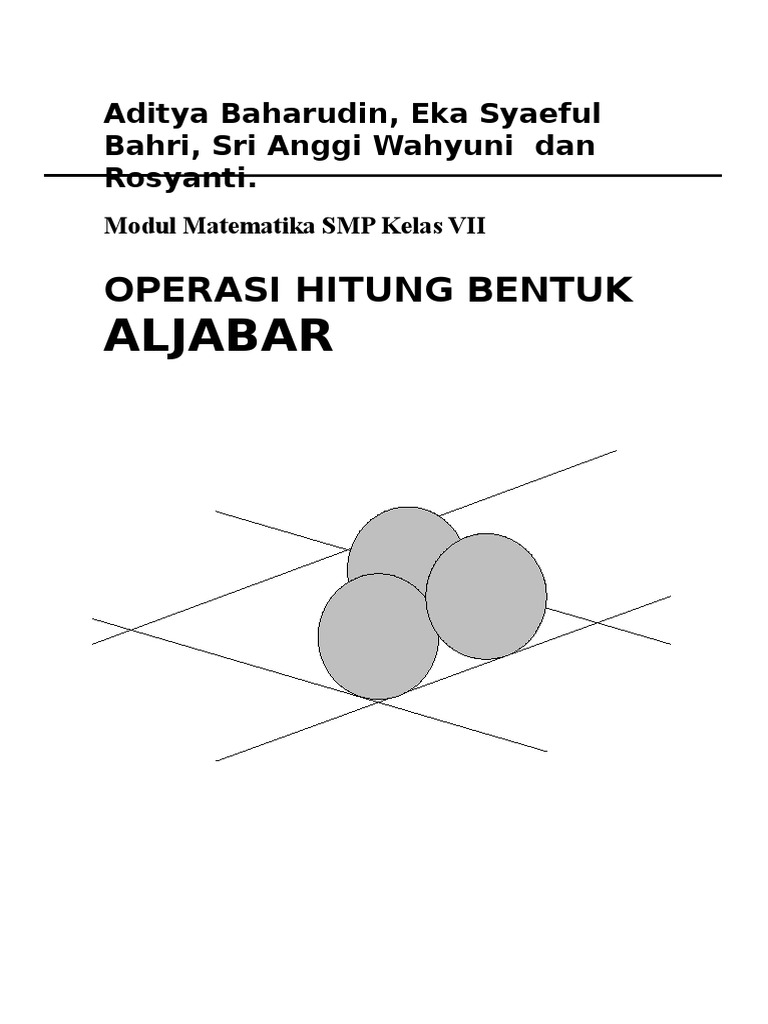 Aditya Baharudin, Eka Syaeful Bahri, Sri Anggi Wahyuni dan Rosyanti.

Modul Matematika SMP Kelas VII

OPERASI HITUNG BENTUK ALJABAR